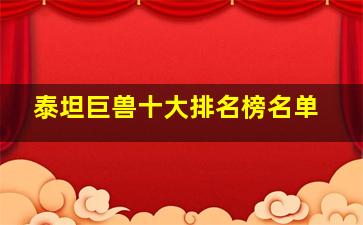 泰坦巨兽十大排名榜名单